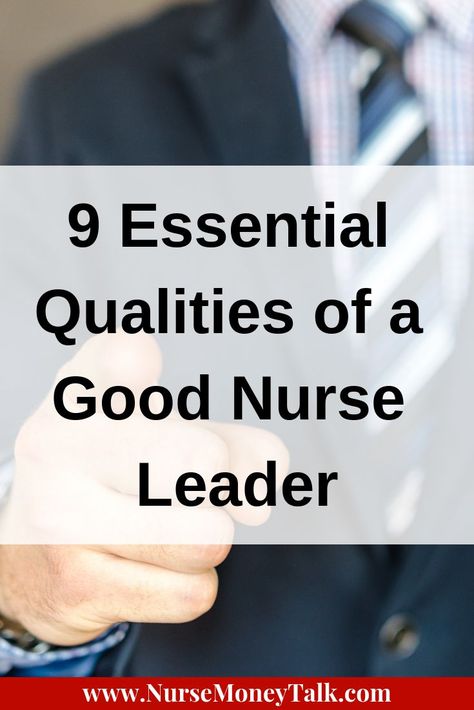 9 Essential Qualities of a Good Nurse Leader

www.NurseMoneyTalk.com